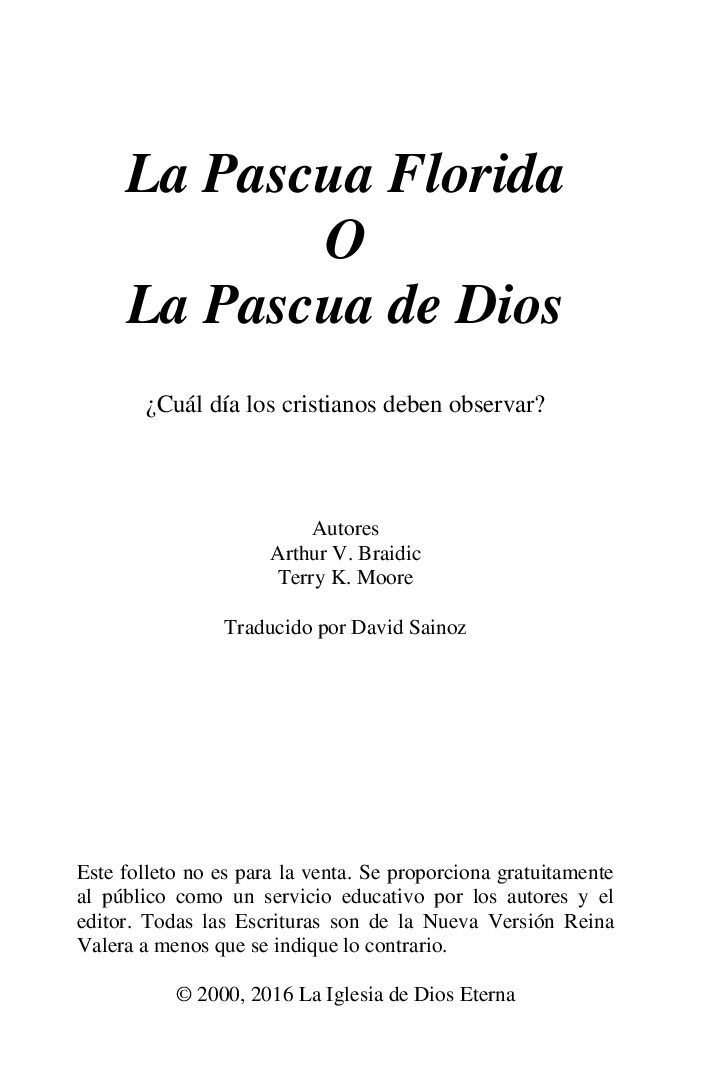 La Pascua Florida
O
La Pascua de Dios

¿Cuál día los cristianos deben observar?

Autores
Arthur V. Braidic
Terry K. Moore

Traducido por David Sainoz

Este folleto no es para la venta. Se proporciona gratuitamente al público como un servicio educativo por los autores y el editor. Todas las Escrituras son de la Nueva Versión Reina Valera a menos que se indique lo contrario.

© 2000, 2016 La Iglesia de Dios Eterna